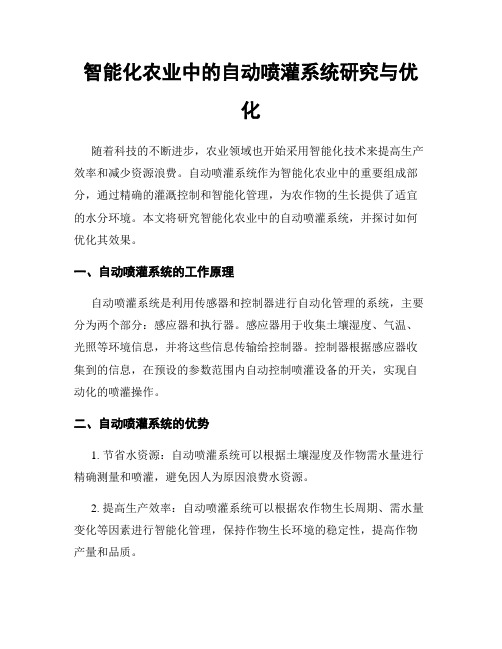 智能化农业中的自动喷灌系统研究与优化

随着科技的不断进步，农业领域也开始采用智能化技术来提高生产效率和减少资源浪费。自动喷灌系统作为智能化农业中的重要组成部分，通过精确的灌溉控制和智能化管理，为农作物的生长提供了适宜的水分环境。本文将研究智能化农业中的自动喷灌系统，并探讨如何优化其效果。

一、自动喷灌系统的工作原理

自动喷灌系统是利用传感器和控制器进行自动化管理的系统，主要分为两个部分：感应器和执行器。感应器用于收集土壤湿度、气温、光照等环境信息，并将这些信息传输给控制器。控制器根据感应器收集到的信息，在预设的参数范围内自动控制喷灌设备的开关，实现自动化的喷灌操作。

二、自动喷灌系统的优势

1. 节省水资源：自动喷灌系统可以根据土壤湿度及作物需水量进行精确测量和喷灌，避免因人为原因浪费水资源。

2. 提高生产效率：自动喷灌系统可以根据农作物生长周期、需水量变化等因素进行智能化管理，保持作物生长环境的稳定性，提高作物产量和品质。